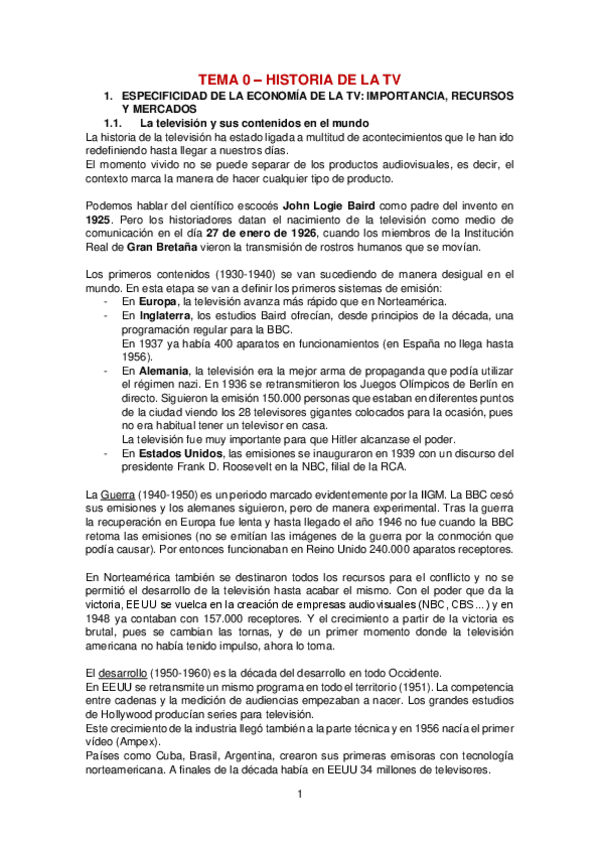 TEMA 0 – HISTORIA DE LA TV

1. ESPECIFICIDAD DE LA ECONOMÍA DE LA TV: IMPORTANCIA, RECURSOS Y MERCADOS

1.1. La televisión y sus contenidos en el mundo

La historia de la televisión ha estado ligada a multitud de acontecimientos que le han ido redefiniendo hasta llegar a nuestros días.
El momento vivido no se puede separar de los productos audiovisuales, es decir, el contexto marca la manera de hacer cualquier tipo de producto.

Podemos hablar del científico escocés John Logie Baird como padre del invento en 1925. Pero los historiadores datan el nacimiento de la televisión como medio de comunicación en el día 27 de enero de 1926, cuando los miembros de la Institución Real de Gran Bretaña vieron la transmisión de rostros humanos que se movían.

Los primeros contenidos (1930-1940) se van sucediendo de manera desigual en el mundo. En esta etapa se van a definir los primeros sistemas de emisión:
- En Europa, la televisión avanza más rápido que en Norteamérica.
- En Inglaterra, los estudios Baird ofrecían, desde principios de la década, una programación regular para la BBC.
En 1937 ya había 400 aparatos en funcionamientos (en España no llega hasta 1956).
- En Alemania, la televisión era la mejor arma de propaganda que podía utilizar el régimen nazi. En 1936 se retransmitieron los Juegos Olímpicos de Berlín en directo. Siguieron la emisión 150.000 personas que estaban en diferentes puntos de la ciudad viendo los 28 televisores gigantes colocados para la ocasión, pues no era habitual tener un televisor en casa.
La televisión fue muy importante para que Hitler alcanzase el poder.
- En Estados Unidos, las emisiones se inauguraron en 1939 con un discurso del presidente Frank D. Roosevelt en la NBC, filial de la RCA.

La Guerra (1940-1950) es un periodo marcado evidentemente por la IIGM. La BBC cesó sus emisiones y los alemanes siguieron, pero de manera experimental. Tras la guerra la recuperación en Europa fue lenta y hasta llegado el año 1946 no fue cuando la BBC retoma las emisiones (no se emitían las imágenes de la guerra por la conmoción que podía causar). Por entonces funcionaban en Reino Unido 240.000 aparatos receptores.

En Norteamérica también se destinaron todos los recursos para el conflicto y no se permitió el desarrollo de la televisión hasta acabar el mismo. Con el poder que da la victoria, EEUU se vuelca en la creación de empresas audiovisuales (NBC, CBS...) y en 1948 ya contaban con 157.000 receptores. Y el crecimiento a partir de la victoria es brutal, pues se cambian las tornas, y de un primer momento donde la televisión americana no había tenido impulso, ahora lo toma.

El desarrollo (1950-1960) es la década del desarrollo en todo Occidente.
En EEUU se retransmite un mismo programa en todo el territorio (1951). La competencia entre cadenas y la medición de audiencias empezaban a nacer. Los grandes estudios de Hollywood producían series para televisión.
Este crecimiento de la industria llegó también a la parte técnica y en 1956 nacía el primer vídeo (Ampex).
Países como Cuba, Brasil, Argentina, crearon sus primeras emisoras con tecnología norteamericana. A finales de la década había en EEUU 34 millones de televisores.

1